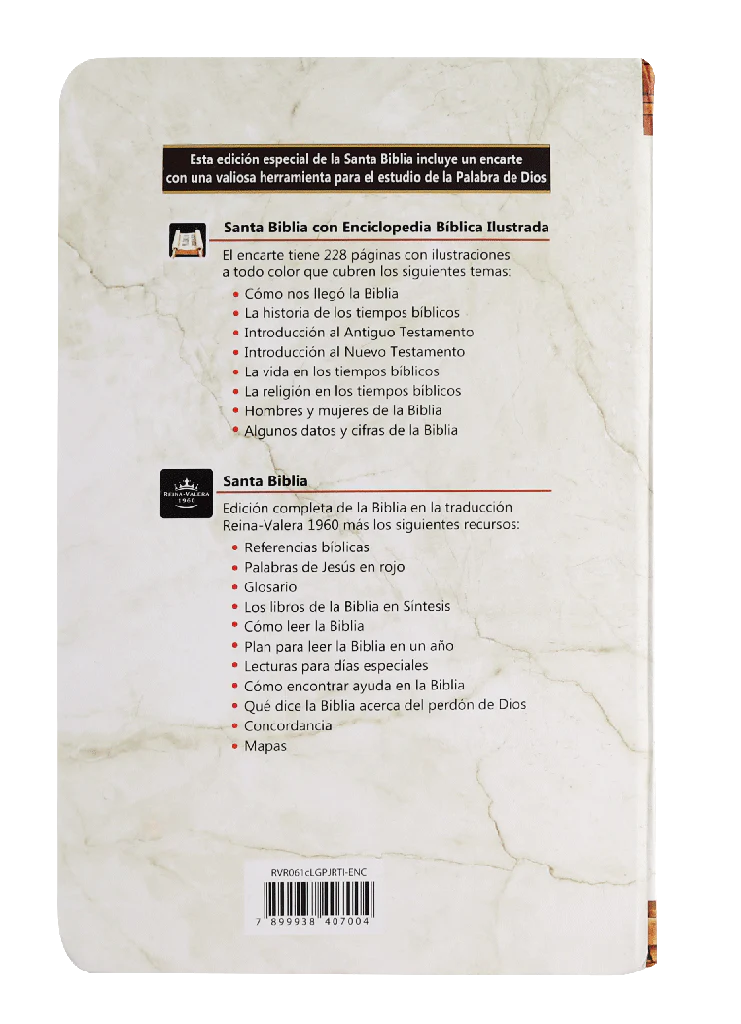 Esta edición especial de la Santa Biblia incluye un encarte con una valiosa herramienta para el estudio de la Palabra de Dios

Santa Biblia con Enciclopedia Bíblica Ilustrada

El encarte tiene 228 páginas con ilustraciones a todo color que cubren los siguientes temas:

• Cómo nos llegó la Biblia
• La historia de los tiempos bíblicos
• Introducción al Antiguo Testamento
• Introducción al Nuevo Testamento
• La vida en los tiempos bíblicos
• La religión en los tiempos bíblicos
• Hombres y mujeres de la Biblia
• Algunos datos y cifras de la Biblia

REINA-VALERA 1960

Santa Biblia

Edición completa de la Biblia en la traducción Reina-Valera 1960 más los siguientes recursos:

• Referencias bíblicas
• Palabras de Jesús en rojo
• Glosario
• Los libros de la Biblia en Síntesis
• Cómo leer la Biblia
• Plan para leer la Biblia en un año
• Lecturas para días especiales
• Cómo encontrar ayuda en la Biblia
• Qué dice la Biblia acerca del perdón de Dios
• Concordancia
• Mapas

RVR061cLGPJRTI-ENC

7 899938 407004